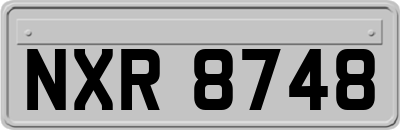 NXR 8748